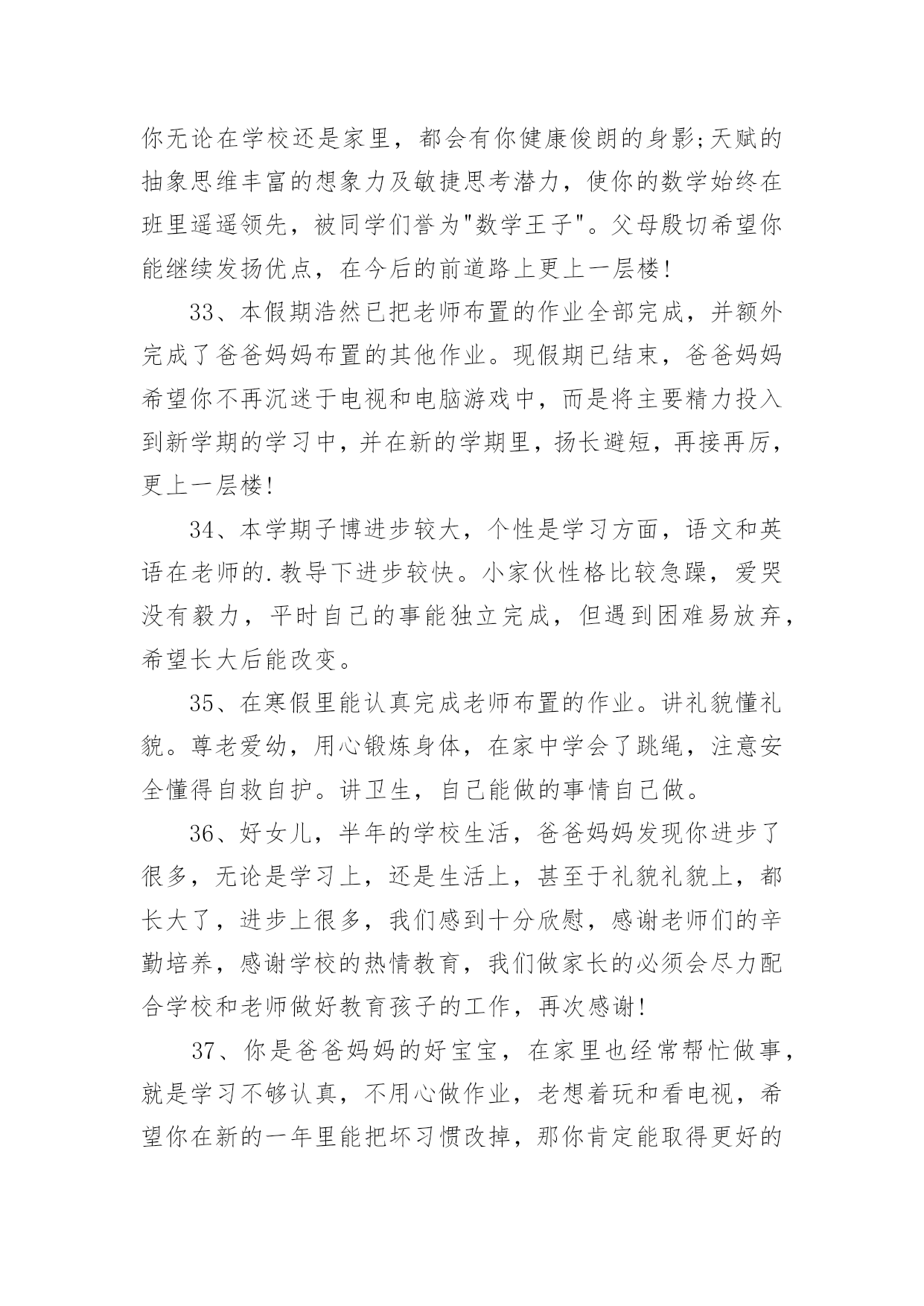 你无论在学校还是家里，都会有你健康俊朗的身影;天赋的抽象思维丰富的想象力及敏捷思考潜力，使你的数学始终在班里遥遥领先，被同学们誉为"数学王子"。父母殷切希望你能继续发扬优点，在今后的前道路上更上一层楼!

33、本假期浩然已把老师布置的作业全部完成，并额外完成了爸爸妈妈布置的其他作业。现假期已结束，爸爸妈妈希望你不再沉迷于电视和电脑游戏中，而是将主要精力投入到新学期的学习中，并在新的学期里，扬长避短，再接再厉，更上一层楼!

34、本学期子博进步较大，个性是学习方面，语文和英语在老师的.教导下进步较快。小家伙性格比较急躁，爱哭没有毅力，平时自己的事能独立完成，但遇到困难易放弃，希望长大后能改变。

35、在寒假里能认真完成老师布置的作业。讲礼貌懂礼貌。尊老爱幼，用心锻炼身体，在家中学会了跳绳，注意安全懂得自救自护。讲卫生，自己能做的事情自己做。

36、好女儿，半年的学校生活，爸爸妈妈发现你进步了很多，无论是学习上，还是生活上，甚至于礼貌礼貌上，都长大了，进步上很多，我们感到十分欣慰，感谢老师们的辛勤培养，感谢学校的热情教育，我们做家长的必须会尽力配合学校和老师做好教育孩子的工作，再次感谢!

37、你是爸爸妈妈的好宝宝，在家里也经常帮忙做事，就是学习不够认真，不用心做作业，老想着玩和看电视，希望你在新的一年里能把坏习惯改掉，那你肯定能取得更好的